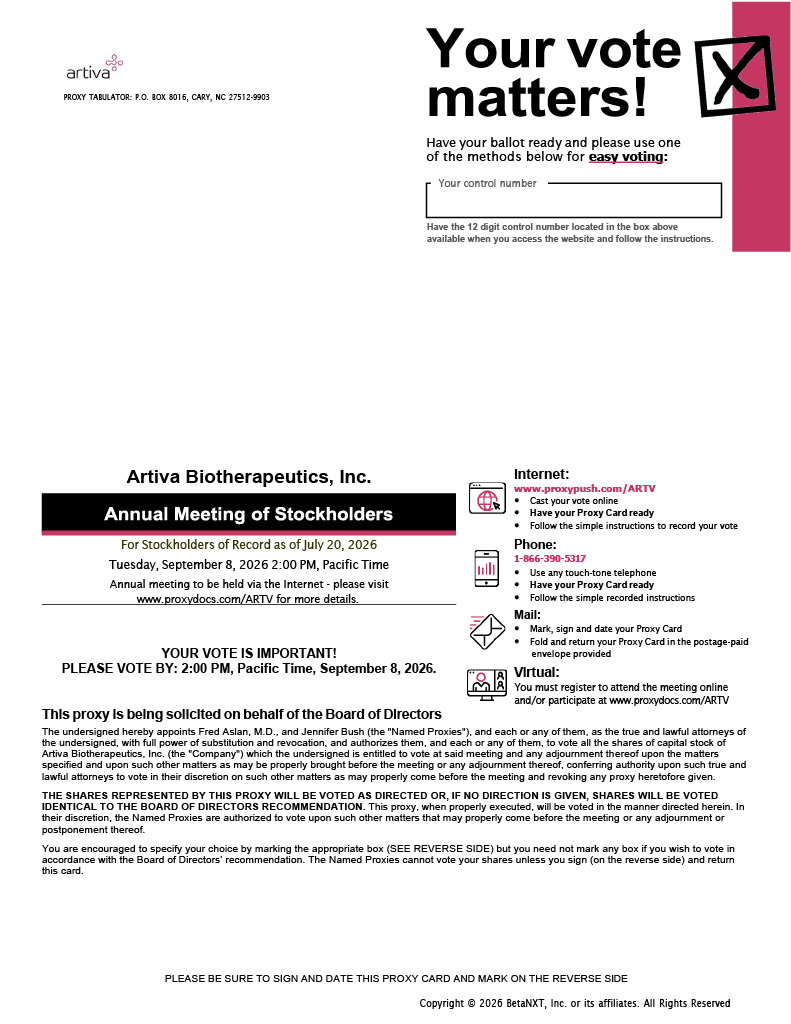 artiva

PROXY TABULATOR: P.O. BOX 8016, CARY, NC 27512-9903

Your vote matters!

Have your ballot ready and please use one of the methods below for easy voting:

Your control number

Have the 12 digit control number located in the box above available when you access the website and follow the instructions.

Artiva Biotherapeutics, Inc.

Annual Meeting of Stockholders

For Stockholders of Record as of July 20, 2026

Tuesday, September 8, 2026 2:00 PM, Pacific Time

Annual meeting to be held via the Internet - please visit www.proxydocs.com/ARTV for more details.

YOUR VOTE IS IMPORTANT!
PLEASE VOTE BY: 2:00 PM, Pacific Time, September 8, 2026.

Internet:
www.proxypush.com/ARTV
• Cast your vote online
• Have your Proxy Card ready
• Follow the simple instructions to record your vote

Phone:
1-866-390-5317
• Use any touch-tone telephone
• Have your Proxy Card ready
• Follow the simple recorded instructions

Mail:
• Mark, sign and date your Proxy Card
• Fold and return your Proxy Card in the postage-paid envelope provided

Virtual:
You must register to attend the meeting online and/or participate at www.proxydocs.com/ARTV

This proxy is being solicited on behalf of the Board of Directors

The undersigned hereby appoints Fred Aslan, M.D., and Jennifer Bush (the "Named Proxies"), and each or any of them, as the true and lawful attorneys of the undersigned, with full power of substitution and revocation, and authorizes them, and each or any of them, to vote all the shares of capital stock of Artiva Biotherapeutics, Inc. (the "Company") which the undersigned is entitled to vote at said meeting and any adjournment thereof upon the matters specified and upon such other matters as may be properly brought before the meeting or any adjournment thereof, conferring authority upon such true and lawful attorneys to vote in their discretion on such other matters as may properly come before the meeting and revoking any proxy heretofore given.

THE SHARES REPRESENTED BY THIS PROXY WILL BE VOTED AS DIRECTED OR, IF NO DIRECTION IS GIVEN, SHARES WILL BE VOTED IDENTICAL TO THE BOARD OF DIRECTORS RECOMMENDATION. This proxy, when properly executed, will be voted in the manner directed herein. In their discretion, the Named Proxies are authorized to vote upon such other matters that may properly come before the meeting or any adjournment or postponement thereof.

You are encouraged to specify your choice by marking the appropriate box (SEE REVERSE SIDE) but you need not mark any box if you wish to vote in accordance with the Board of Directors' recommendation. The Named Proxies cannot vote your shares unless you sign (on the reverse side) and return this card.

PLEASE BE SURE TO SIGN AND DATE THIS PROXY CARD AND MARK ON THE REVERSE SIDE

Copyright © 2026 BetaNXT, Inc. or its affiliates. All Rights Reserved